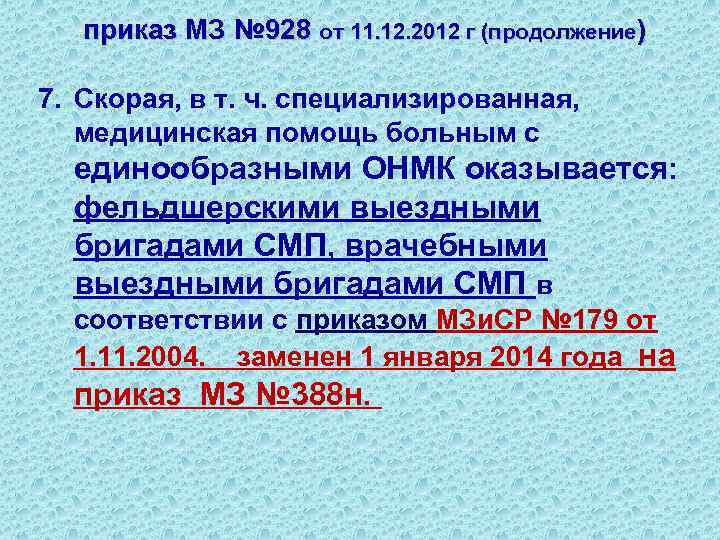 приказ МЗ №928 от 11.12.2012 г (продолжение)

7. Скорая, в т. ч. специализированная, медицинская помощь больным с единообразными ОНМК оказывается: фельдшерскими выездными бригадами СМП, врачебными выездными бригадами СМП в соответствии с приказом МЗиСР №179 от 1.11.2004. заменен 1 января 2014 года на приказ МЗ №388н.